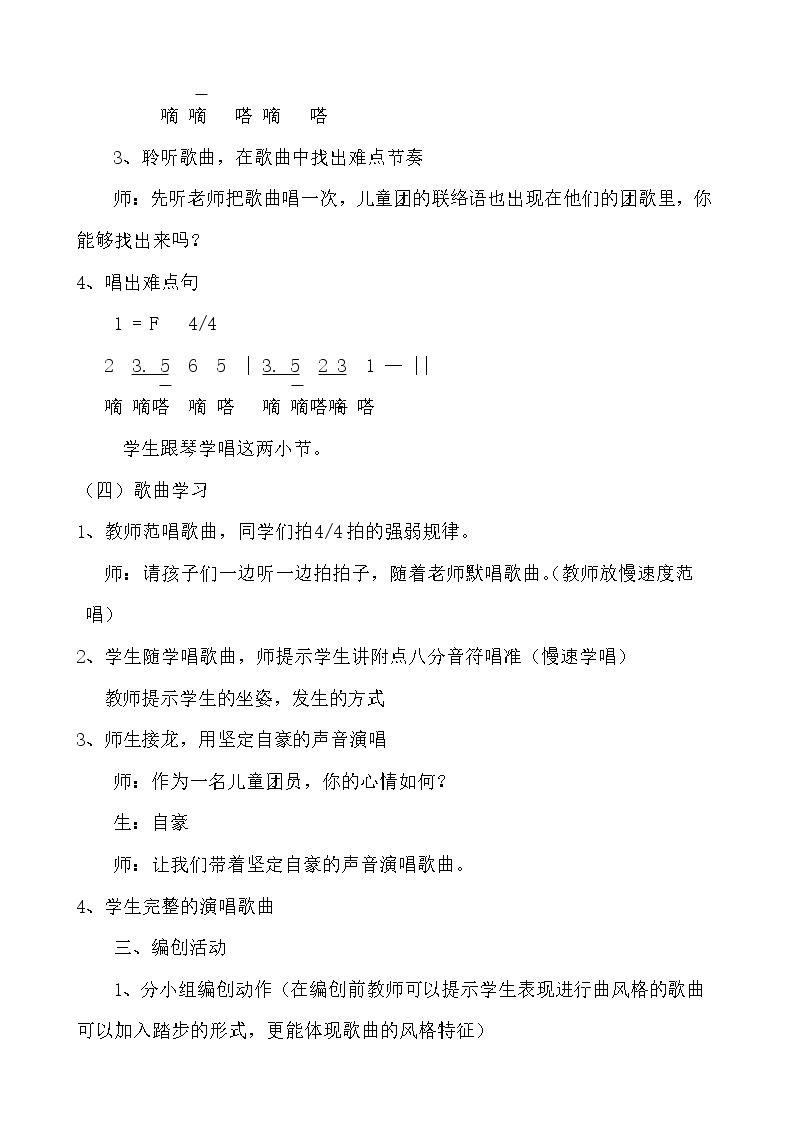 嘀 嘀 嗒 嘀 嗒

3、聆听歌曲，在歌曲中找出难点节奏

师：先听老师把歌曲唱一次，儿童团的联络语也出现在他们的团歌里，你能够找出来吗？

4、唱出难点句

1 = F 4/4

2 3. 5 6 5 | 3. 5 2 3 1 — ||

嘀 嘀嗒 嘀 嗒 嘀 嘀嗒嘀 嗒

学生跟琴学唱这两小节。

（四）歌曲学习

1、教师范唱歌曲，同学们拍4/4拍的强弱规律。

师：请孩子们一边听一边拍拍子，随着老师默唱歌曲。(教师放慢速度范唱)

2、学生随学唱歌曲，师提示学生讲附点八分音符唱准（慢速学唱）

教师提示学生的坐姿，发生的方式

3、师生接龙，用坚定自豪的声音演唱

师：作为一名儿童团员，你的心情如何?

生：自豪

师：让我们带着坚定自豪的声音演唱歌曲。

4、学生完整的演唱歌曲

三、编创活动

1、分小组编创动作（在编创前教师可以提示学生表现进行曲风格的歌曲可以加入踏步的形式，更能体现歌曲的风格特征）